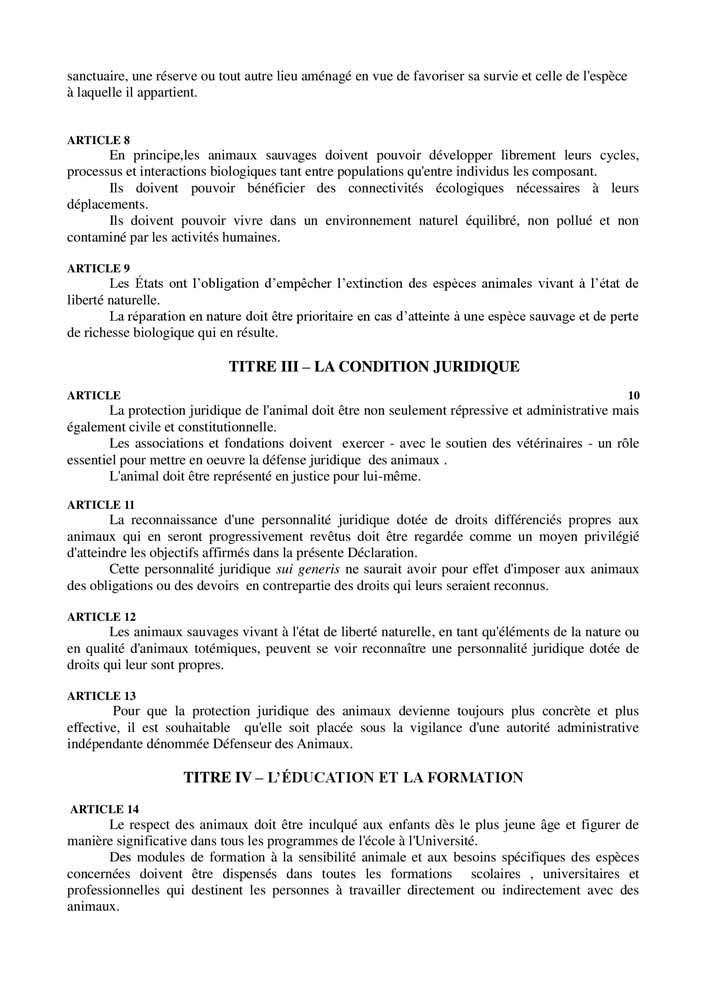 sanctuaire, une réserve ou tout autre lieu aménagé en vue de favoriser sa survie et celle de l'espèce à laquelle il appartient.

ARTICLE 8
En principe,les animaux sauvages doivent pouvoir développer librement leurs cycles, processus et interactions biologiques tant entre populations qu'entre individus les composant.
Ils doivent pouvoir bénéficier des connectivités écologiques nécessaires à leurs déplacements.
Ils doivent pouvoir vivre dans un environnement naturel équilibré, non pollué et non contaminé par les activités humaines.

ARTICLE 9
Les États ont l'obligation d'empêcher l'extinction des espèces animales vivant à l'état de liberté naturelle.
La réparation en nature doit être prioritaire en cas d'atteinte à une espèce sauvage et de perte de richesse biologique qui en résulte.

TITRE III – LA CONDITION JURIDIQUE

ARTICLE 10
La protection juridique de l'animal doit être non seulement répressive et administrative mais également civile et constitutionnelle.
Les associations et fondations doivent exercer - avec le soutien des vétérinaires - un rôle essentiel pour mettre en oeuvre la défense juridique des animaux .
L'animal doit être représenté en justice pour lui-même.

ARTICLE 11
La reconnaissance d'une personnalité juridique dotée de droits différenciés propres aux animaux qui en seront progressivement revêtus doit être regardée comme un moyen privilégié d'atteindre les objectifs affirmés dans la présente Déclaration.
Cette personnalité juridique sui generis ne saurait avoir pour effet d'imposer aux animaux des obligations ou des devoirs en contrepartie des droits qui leurs seraient reconnus.

ARTICLE 12
Les animaux sauvages vivant à l'état de liberté naturelle, en tant qu'éléments de la nature ou en qualité d'animaux totémiques, peuvent se voir reconnaître une personnalité juridique dotée de droits qui leur sont propres.

ARTICLE 13
Pour que la protection juridique des animaux devienne toujours plus concrète et plus effective, il est souhaitable qu'elle soit placée sous la vigilance d'une autorité administrative indépendante dénommée Défenseur des Animaux.

TITRE IV – L'ÉDUCATION ET LA FORMATION

ARTICLE 14
Le respect des animaux doit être inculqué aux enfants dès le plus jeune âge et figurer de manière significative dans tous les programmes de l'école à l'Université.
Des modules de formation à la sensibilité animale et aux besoins spécifiques des espèces concernées doivent être dispensés dans toutes les formations scolaires , universitaires et professionnelles qui destinent les personnes à travailler directement ou indirectement avec des animaux.